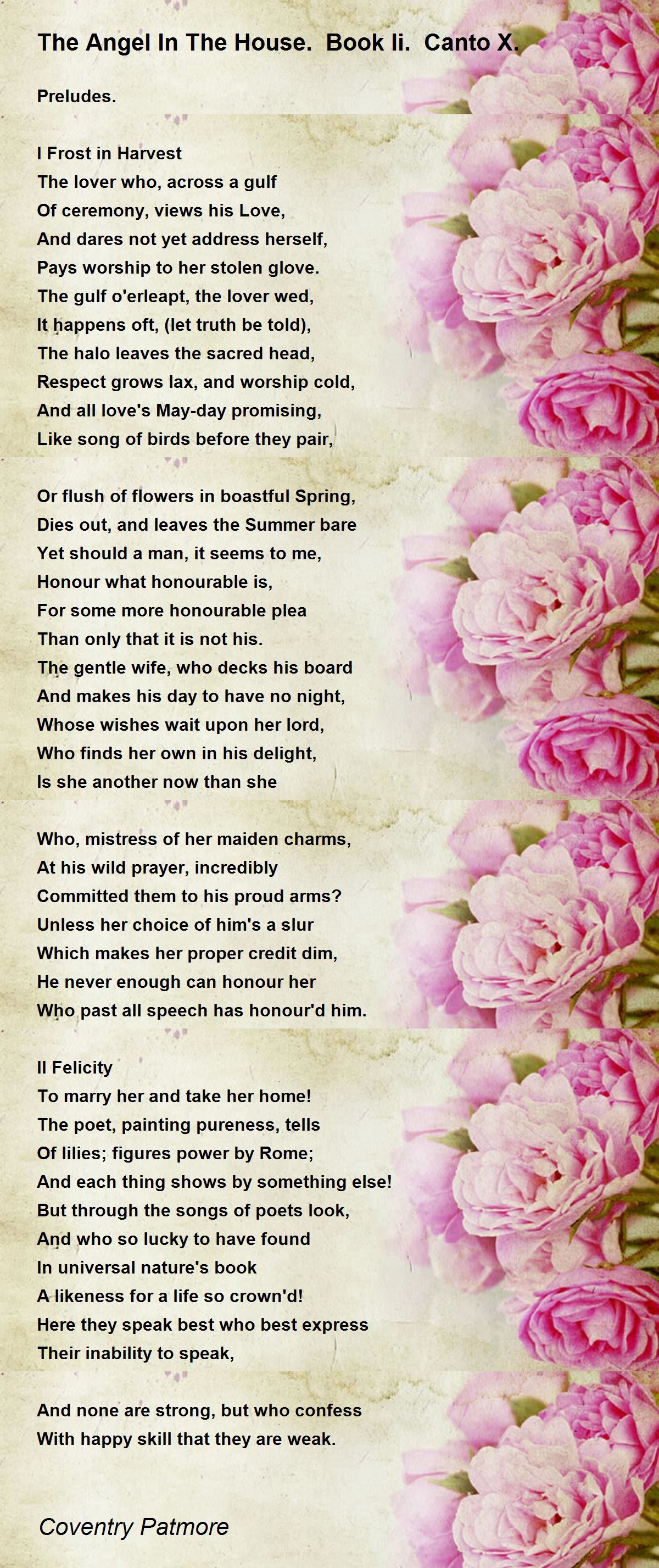 The Angel In The House. Book Ii. Canto X.

Preludes.

I Frost in Harvest
The lover who, across a gulf
Of ceremony, views his Love,
And dares not yet address herself,
Pays worship to her stolen glove.
The gulf o'erleapt, the lover wed,
It happens oft, (let truth be told),
The halo leaves the sacred head,
Respect grows lax, and worship cold,
And all love's May-day promising,
Like song of birds before they pair,

Or flush of flowers in boastful Spring,
Dies out, and leaves the Summer bare
Yet should a man, it seems to me,
Honour what honourable is,
For some more honourable plea
Than only that it is not his.
The gentle wife, who decks his board
And makes his day to have no night,
Whose wishes wait upon her lord,
Who finds her own in his delight,
Is she another now than she

Who, mistress of her maiden charms,
At his wild prayer, incredibly
Committed them to his proud arms?
Unless her choice of him's a slur
Which makes her proper credit dim,
He never enough can honour her
Who past all speech has honour'd him.

II Felicity
To marry her and take her home!
The poet, painting pureness, tells
Of lilies; figures power by Rome;
And each thing shows by something else!
But through the songs of poets look,
And who so lucky to have found
In universal nature's book
A likeness for a life so crown'd!
Here they speak best who best express
Their inability to speak,

And none are strong, but who confess
With happy skill that they are weak.

Coventry Patmore